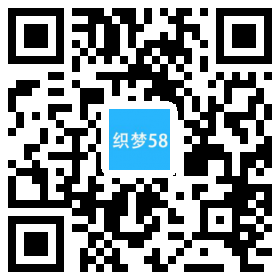 织梦58